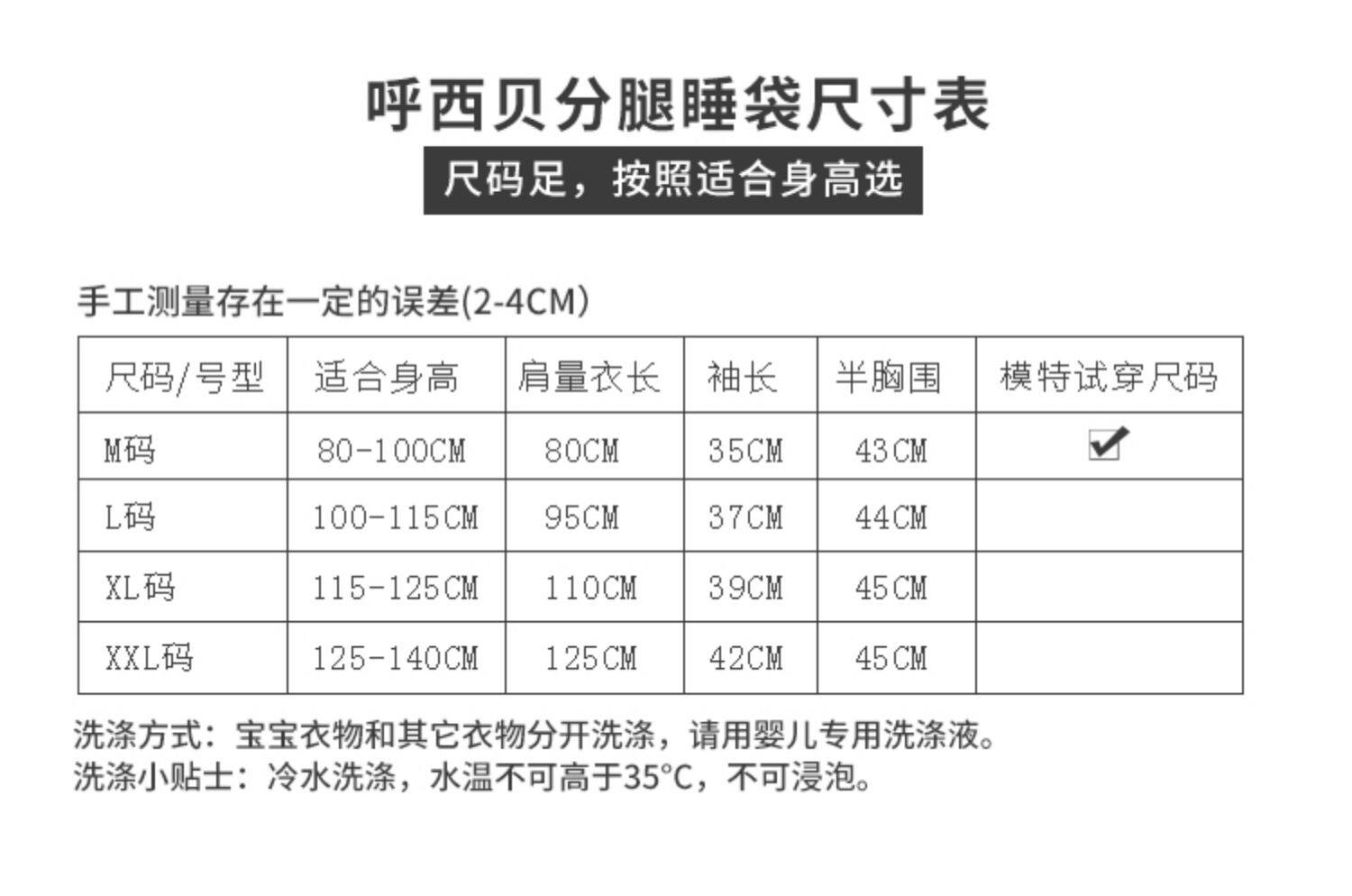 呼西贝分腿睡袋尺寸表

尺码足，按照适合身高选

手工测量存在一定的误差(2-4CM)

| 尺码/号型 | 适合身高 | 肩量衣长 | 袖长 | 半胸围 | 模特试穿尺码 |
|---|---|---|---|---|---|
| M码 | 80-100CM | 80CM | 35CM | 43CM | ☑ |
| L码 | 100-115CM | 95CM | 37CM | 44CM | |
| XL码 | 115-125CM | 110CM | 39CM | 45CM | |
| XXL码 | 125-140CM | 125CM | 42CM | 45CM | |

洗涤方式：宝宝衣物和其它衣物分开洗涤，请用婴儿专用洗涤液。
洗涤小贴士：冷水洗涤，水温不可高于35°C，不可浸泡。